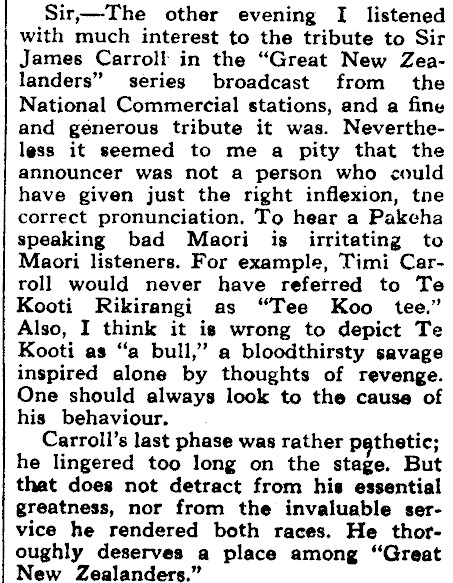 Sir,—The other evening I listened with much interest to the tribute to Sir James Carroll in the "Great New Zealanders" series broadcast from the National Commercial stations, and a fine and generous tribute it was. Nevertheless it seemed to me a pity that the announcer was not a person who could have given just the right inflexion, tne correct pronunciation. To hear a Pakeha speaking bad Maori is irritating to Maori listeners. For example, Timi Carroll would never have referred to Te Kooti Rikirangi as "Tee Koo tee." Also, I think it is wrong to depict Te Kooti as "a bull," a bloodthirsty savage inspired alone by thoughts of revenge. One should always look to the cause of his behaviour.

Carroll's last phase was rather pathetic; he lingered too long on the stage. But that does not detract from his essential greatness, nor from the invaluable service he rendered both races. He thoroughly deserves a place among "Great New Zealanders."